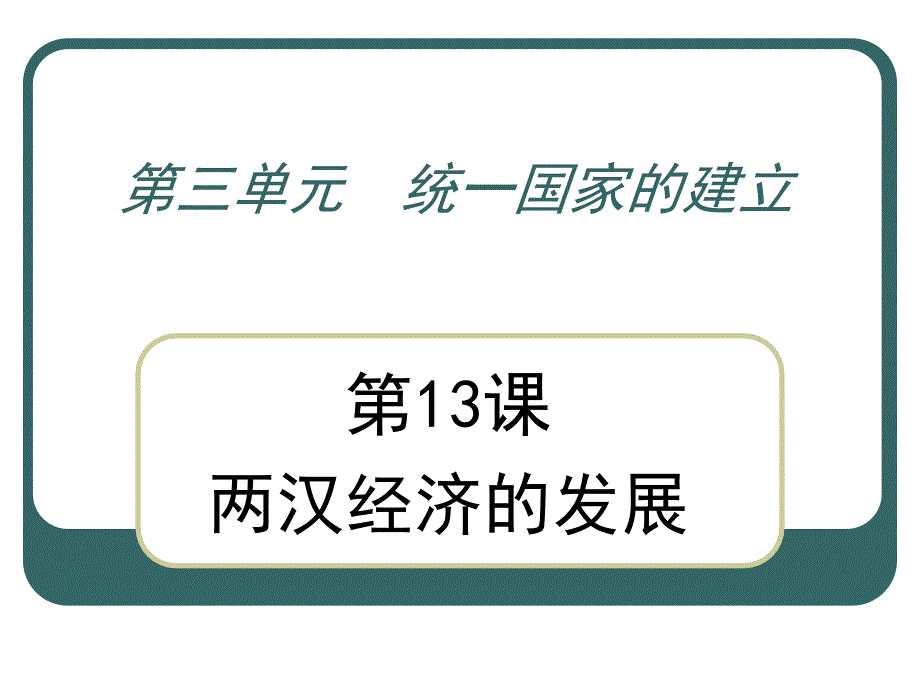 第三单元　统一国家的建立

第13课
两汉经济的发展